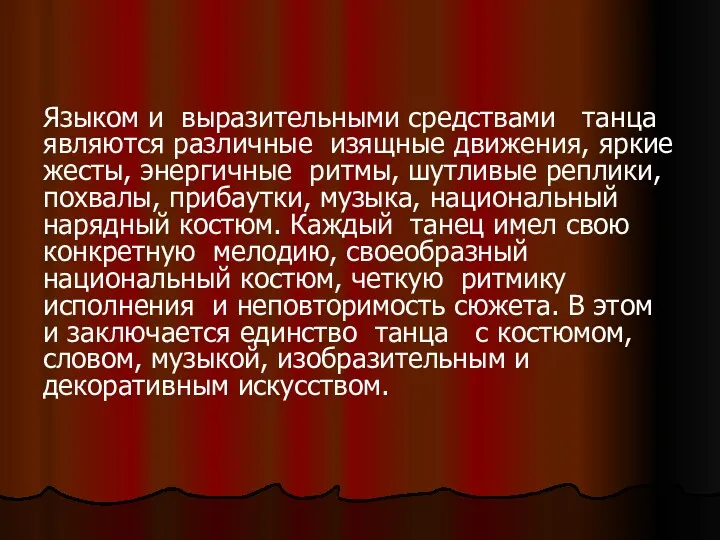 Языком и выразительными средствами танца являются различные изящные движения, яркие жесты, энергичные ритмы, шутливые реплики, похвалы, прибаутки, музыка, национальный нарядный костюм. Каждый танец имел свою конкретную мелодию, своеобразный национальный костюм, четкую ритмику исполнения и неповторимость сюжета. В этом и заключается единство танца с костюмом, словом, музыкой, изобразительным и декоративным искусством.